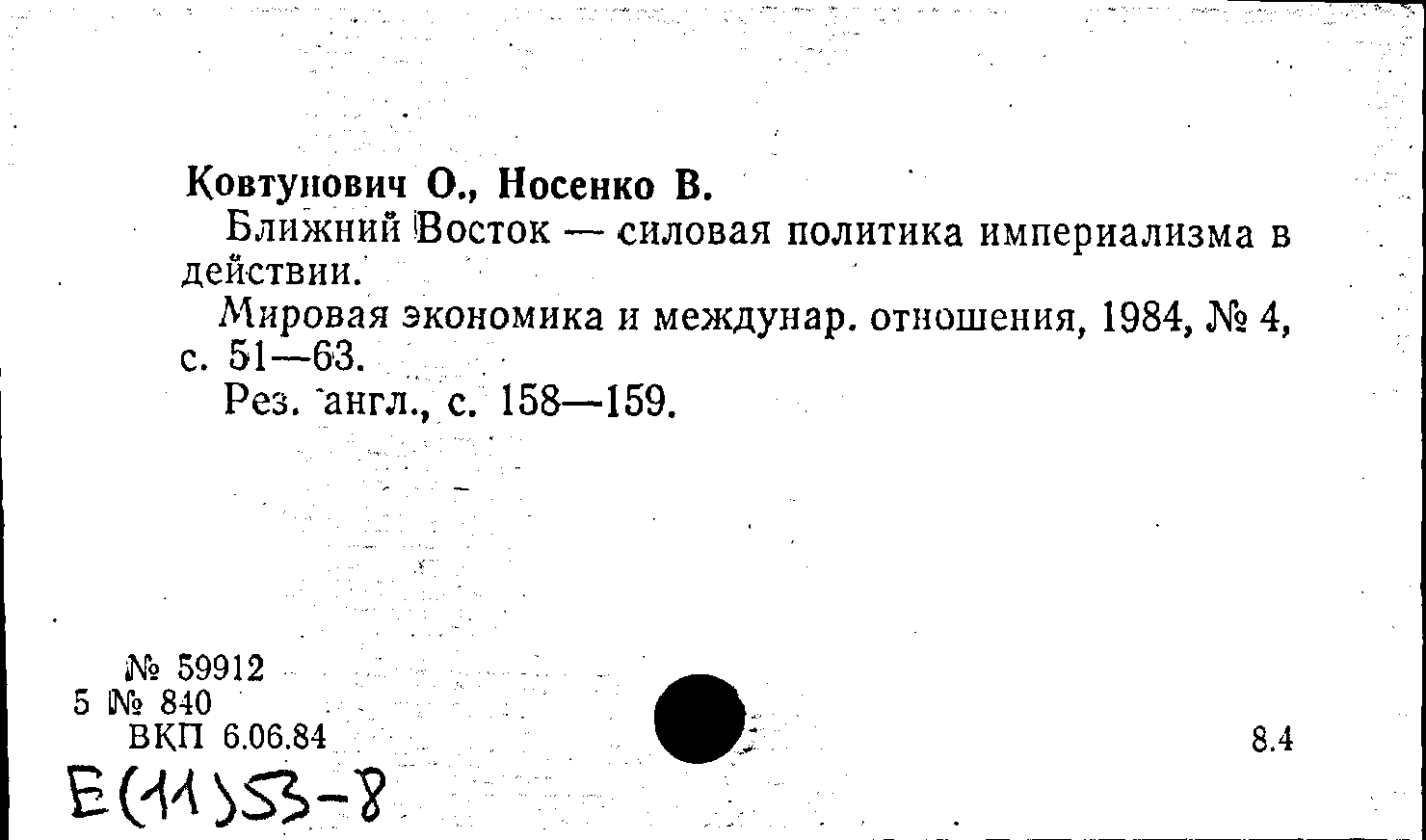 Ковтунович О., Носенко В.

Ближний Восток — силовая политика империализма в действии.

Мировая экономика и междунар. отношения, 1984, № 4, с. 51—63.

Рез. англ., с. 158—159.

№ 59912
5 № 840
ВКП 6.06.84

8.4

Е(11)53-8